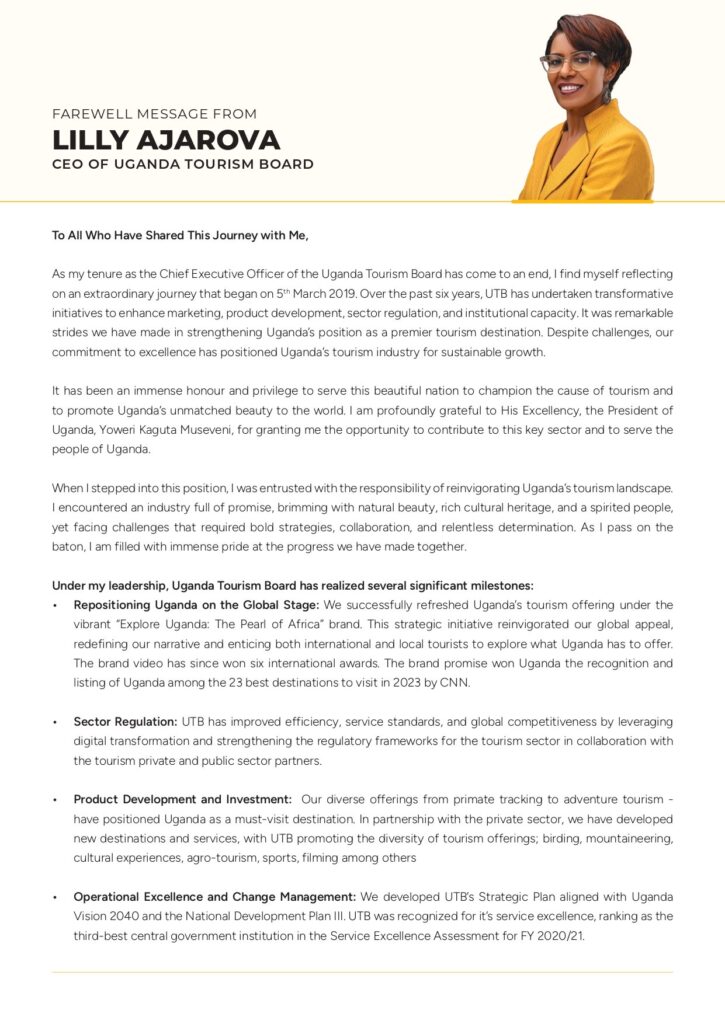 FAREWELL MESSAGE FROM
LILLY AJAROVA
CEO OF UGANDA TOURISM BOARD

To All Who Have Shared This Journey with Me,

As my tenure as the Chief Executive Officer of the Uganda Tourism Board has come to an end, I find myself reflecting on an extraordinary journey that began on 5$^{th}$ March 2019. Over the past six years, UTB has undertaken transformative initiatives to enhance marketing, product development, sector regulation, and institutional capacity. It was remarkable strides we have made in strengthening Uganda's position as a premier tourism destination. Despite challenges, our commitment to excellence has positioned Uganda's tourism industry for sustainable growth.

It has been an immense honour and privilege to serve this beautiful nation to champion the cause of tourism and to promote Uganda's unmatched beauty to the world. I am profoundly grateful to His Excellency, the President of Uganda, Yoweri Kaguta Museveni, for granting me the opportunity to contribute to this key sector and to serve the people of Uganda.

When I stepped into this position, I was entrusted with the responsibility of reinvigorating Uganda's tourism landscape. I encountered an industry full of promise, brimming with natural beauty, rich cultural heritage, and a spirited people, yet facing challenges that required bold strategies, collaboration, and relentless determination. As I pass on the baton, I am filled with immense pride at the progress we have made together.

Under my leadership, Uganda Tourism Board has realized several significant milestones:
• Repositioning Uganda on the Global Stage: We successfully refreshed Uganda's tourism offering under the vibrant "Explore Uganda: The Pearl of Africa" brand. This strategic initiative reinvigorated our global appeal, redefining our narrative and enticing both international and local tourists to explore what Uganda has to offer. The brand video has since won six international awards. The brand promise won Uganda the recognition and listing of Uganda among the 23 best destinations to visit in 2023 by CNN.

• Sector Regulation: UTB has improved efficiency, service standards, and global competitiveness by leveraging digital transformation and strengthening the regulatory frameworks for the tourism sector in collaboration with the tourism private and public sector partners.

• Product Development and Investment: Our diverse offerings from primate tracking to adventure tourism - have positioned Uganda as a must-visit destination. In partnership with the private sector, we have developed new destinations and services, with UTB promoting the diversity of tourism offerings; birding, mountaineering, cultural experiences, agro-tourism, sports, filming among others

• Operational Excellence and Change Management: We developed UTB's Strategic Plan aligned with Uganda Vision 2040 and the National Development Plan III. UTB was recognized for it's service excellence, ranking as the third-best central government institution in the Service Excellence Assessment for FY 2020/21.